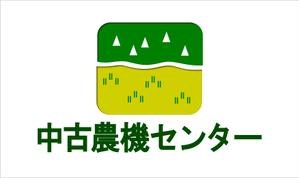 中古農機センター